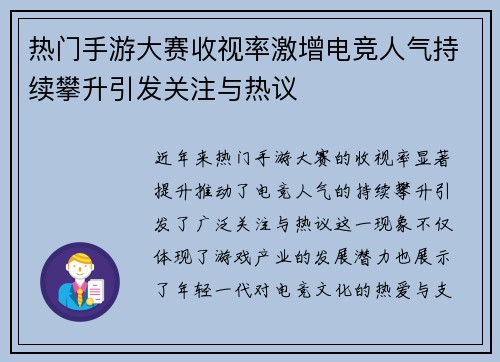 热门手游大赛收视率激增电竞人气持续攀升引发关注与热议

近年来热门手游大赛的收视率显著提升推动了电竞人气的持续攀升引发了广泛关注与热议这一现象不仅体现了游戏产业的发展潜力也展示了年轻一代对电竞文化的热爱与支